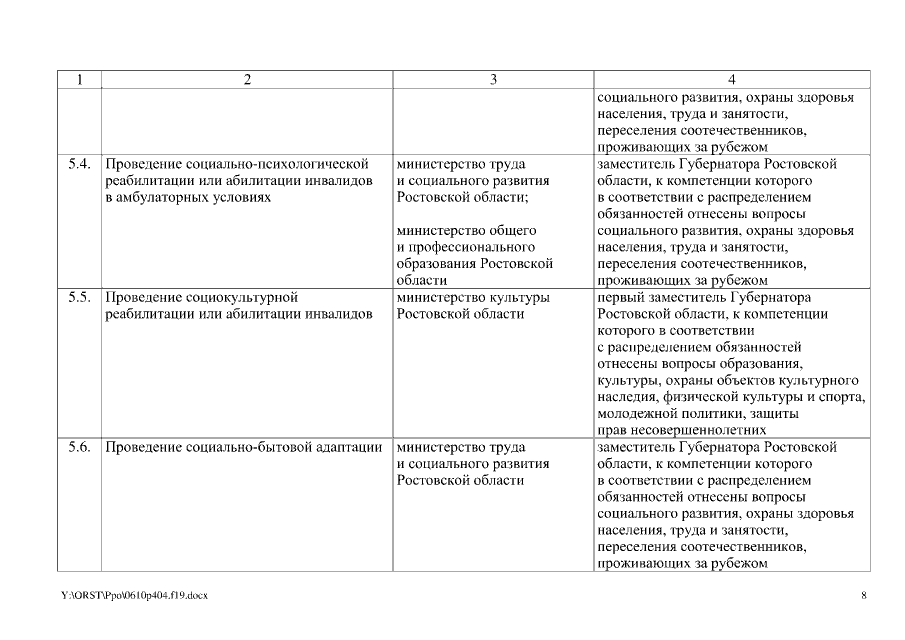 | 1 | 2 | 3 | 4 |
|---|---|---|---|
| | | | социального развития, охраны здоровья населения, труда и занятости, переселения соотечественников, проживающих за рубежом |
| 5.4. | Проведение социально-психологической реабилитации или абилитации инвалидов в амбулаторных условиях | министерство труда и социального развития Ростовской области; министерство общего и профессионального образования Ростовской области | заместитель Губернатора Ростовской области, к компетенции которого в соответствии с распределением обязанностей отнесены вопросы социального развития, охраны здоровья населения, труда и занятости, переселения соотечественников, проживающих за рубежом |
| 5.5. | Проведение социокультурной реабилитации или абилитации инвалидов | министерство культуры Ростовской области | первый заместитель Губернатора Ростовской области, к компетенции которого в соответствии с распределением обязанностей отнесены вопросы образования, культуры, охраны объектов культурного наследия, физической культуры и спорта, молодежной политики, защиты прав несовершеннолетних |
| 5.6. | Проведение социально-бытовой адаптации | министерство труда и социального развития Ростовской области | заместитель Губернатора Ростовской области, к компетенции которого в соответствии с распределением обязанностей отнесены вопросы социального развития, охраны здоровья населения, труда и занятости, переселения соотечественников, проживающих за рубежом |

Y:\ORST\Ppo\0610p404.f19.docx 8